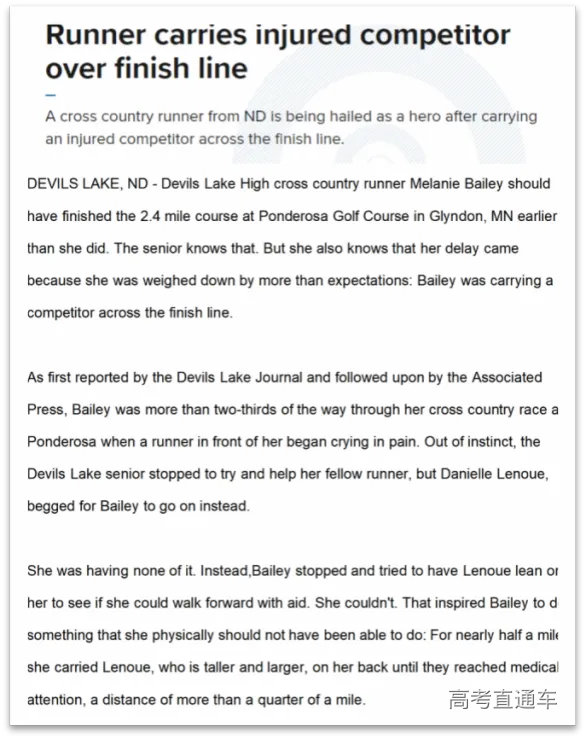 Runner carries injured competitor over finish line

A cross country runner from ND is being hailed as a hero after carrying an injured competitor across the finish line.

DEVILS LAKE, ND - Devils Lake High cross country runner Melanie Bailey should have finished the 2.4 mile course at Ponderosa Golf Course in Glyndon, MN earlier than she did. The senior knows that. But she also knows that her delay came because she was weighed down by more than expectations: Bailey was carrying a competitor across the finish line.

As first reported by the Devils Lake Journal and followed upon by the Associated Press, Bailey was more than two-thirds of the way through her cross country race a Ponderosa when a runner in front of her began crying in pain. Out of instinct, the Devils Lake senior stopped to try and help her fellow runner, but Danielle Lenoue, begged for Bailey to go on instead.

She was having none of it. Instead,Bailey stopped and tried to have Lenoue lean or her to see if she could walk forward with aid. She couldn't. That inspired Bailey to d something that she physically should not have been able to do: For nearly half a mile she carried Lenoue, who is taller and larger, on her back until they reached medical attention, a distance of more than a quarter of a mile.

高考直通车